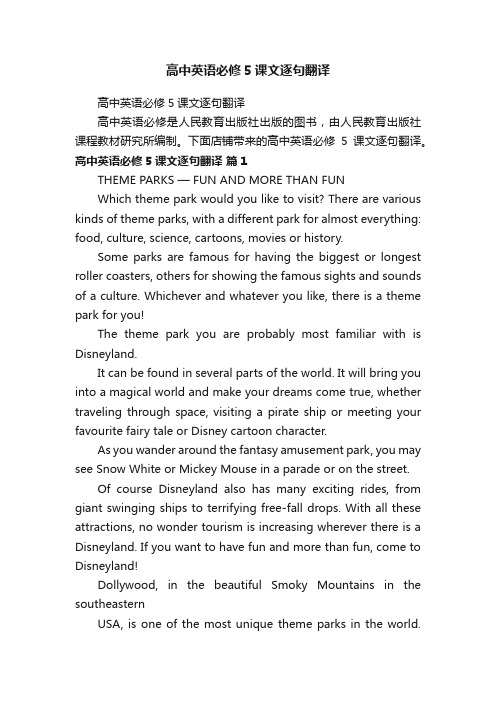 高中英语必修5课文逐句翻译

高中英语必修5课文逐句翻译

高中英语必修是人民教育出版社出版的图书，由人民教育出版社课程教材研究所编制。下面店铺带来的高中英语必修 5 课文逐句翻译。

高中英语必修5课文逐句翻译 篇1

THEME PARKS — FUN AND MORE THAN FUN

Which theme park would you like to visit? There are various kinds of theme parks, with a different park for almost everything: food, culture, science, cartoons, movies or history.

Some parks are famous for having the biggest or longest roller coasters, others for showing the famous sights and sounds of a culture. Whichever and whatever you like, there is a theme park for you!

The theme park you are probably most familiar with is Disneyland.

It can be found in several parts of the world. It will bring you into a magical world and make your dreams come true, whether traveling through space, visiting a pirate ship or meeting your favourite fairy tale or Disney cartoon character.

As you wander around the fantasy amusement park, you may see Snow White or Mickey Mouse in a parade or on the street.

Of course Disneyland also has many exciting rides, from giant swinging ships to terrifying free-fall drops. With all these attractions, no wonder tourism is increasing wherever there is a Disneyland. If you want to have fun and more than fun, come to Disneyland!

Dollywood, in the beautiful Smoky Mountains in the southeastern

USA, is one of the most unique theme parks in the world.